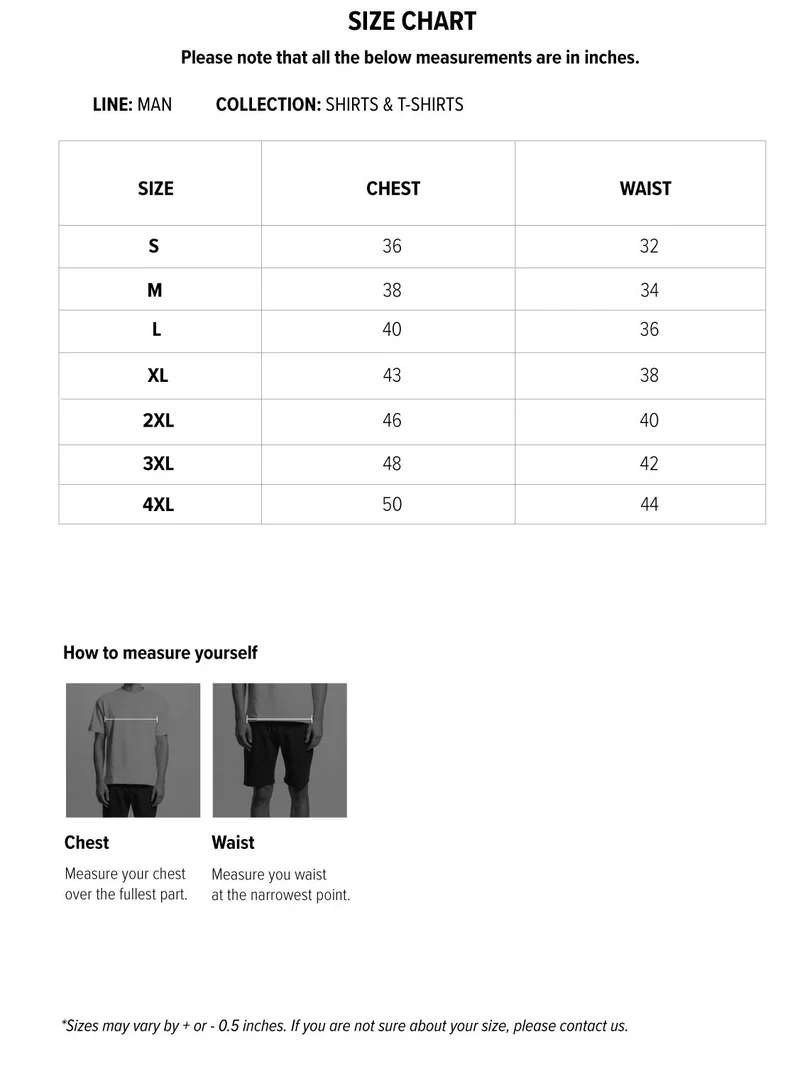 SIZE CHART

Please note that all the below measurements are in inches.

LINE: MAN    COLLECTION: SHIRTS & T-SHIRTS

| SIZE | CHEST | WAIST |
|---|---|---|
| S | 36 | 32 |
| M | 38 | 34 |
| L | 40 | 36 |
| XL | 43 | 38 |
| 2XL | 46 | 40 |
| 3XL | 48 | 42 |
| 4XL | 50 | 44 |

How to measure yourself

Chest

Measure your chest over the fullest part.

Waist

Measure you waist at the narrowest point.

*Sizes may vary by + or - 0.5 inches. If you are not sure about your size, please contact us.